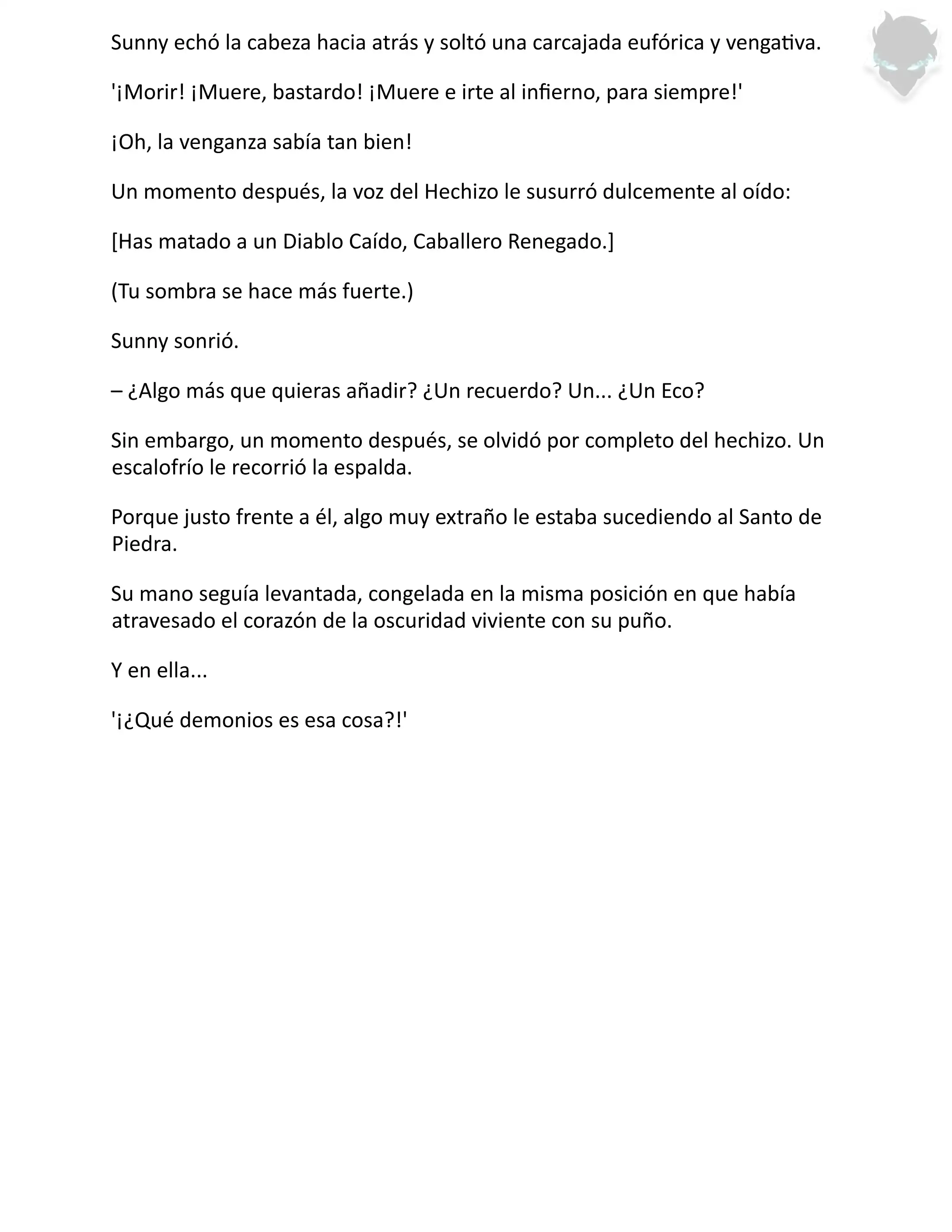 Sunny echó la cabeza hacia atrás y soltó una carcajada eufórica y vengativa.

'¡Morir! ¡Muere, bastardo! ¡Muere e irte al infierno, para siempre!'

¡Oh, la venganza sabía tan bien!

Un momento después, la voz del Hechizo le susurró dulcemente al oído:

[Has matado a un Diablo Caído, Caballero Renegado.]

(Tu sombra se hace más fuerte.)

Sunny sonrió.

– ¿Algo más que quieras añadir? ¿Un recuerdo? Un... ¿Un Eco?

Sin embargo, un momento después, se olvidó por completo del hechizo. Un escalofrío le recorrió la espalda.

Porque justo frente a él, algo muy extraño le estaba sucediendo al Santo de Piedra.

Su mano seguía levantada, congelada en la misma posición en que había atravesado el corazón de la oscuridad viviente con su puño.

Y en ella...

'¡¿Qué demonios es esa cosa?!'